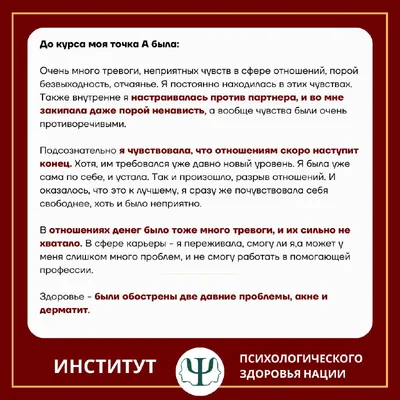 До курса моя точка А была:

Очень много тревоги, неприятных чувств в сфере отношений, порой безвыходность, отчаянье. Я постоянно находилась в этих чувствах. Также внутренне я настраивалась против партнера, и во мне закипала даже порой ненависть, а вообще чувства были очень противоречивыми.

Подсознательно я чувствовала, что отношениям скоро наступит конец. Хотя, им требовался уже давно новый уровень. Я была уже сама по себе, и устала. Так и произошло, разрыв отношений. И оказалось, что это к лучшему, я сразу же почувствовала себя свободнее, хоть и было неприятно.

В отношениях денег было тоже много тревоги, и их сильно не хватало. В сфере карьеры - я переживала, смогу ли я,а может у меня слишком много проблем, и не смогу работать в помогающей профессии.

Здоровье - были обострены две давние проблемы, акне и дерматит.

ИНСТИТУТ
ПСИХОЛОГИЧЕСКОГО
ЗДОРОВЬЯ НАЦИИ